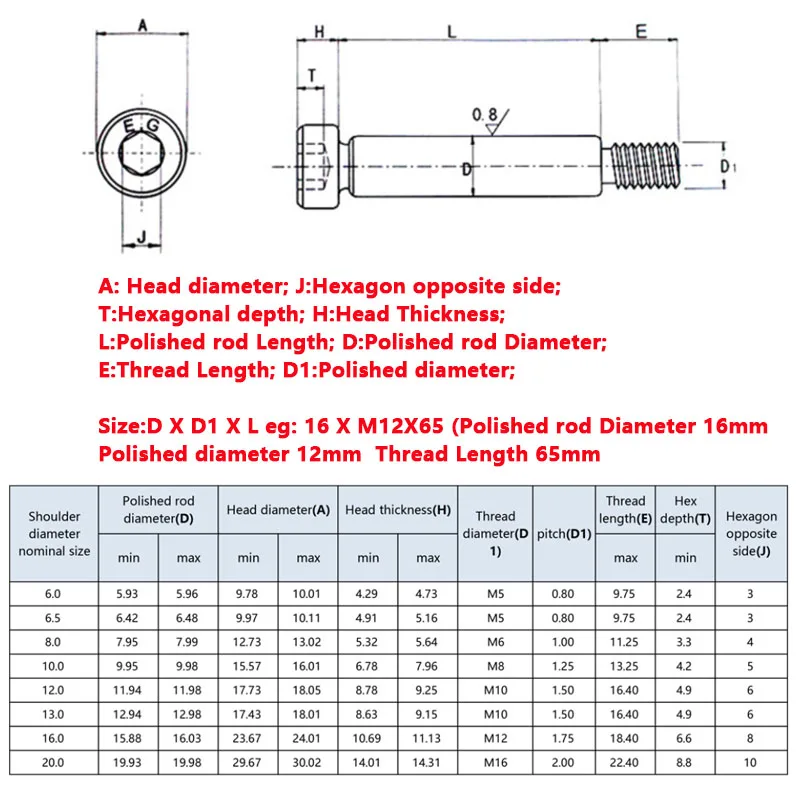 A

E G

J

H L E

T

0.8

D

D1

A: Head diameter; J:Hexagon opposite side;
T:Hexagonal depth; H:Head Thickness;
L:Polished rod Length; D:Polished rod Diameter;
E:Thread Length; D1:Polished diameter;

Size:D X D1 X L eg: 16 X M12X65 (Polished rod Diameter 16mm Polished diameter 12mm Thread Length 65mm

| Shoulder diameter nominal size | Polished rod diameter(D) min | Polished rod diameter(D) max | Head diameter(A) min | Head diameter(A) max | Head thickness(H) min | Head thickness(H) max | Thread diameter(D1) | pitch(D1) | Thread length(E) max | Hex depth(T) min | Hexagon opposite side(J) |
|---|---|---|---|---|---|---|---|---|---|---|---|
| 6.0 | 5.93 | 5.96 | 9.78 | 10.01 | 4.29 | 4.73 | M5 | 0.80 | 9.75 | 2.4 | 3 |
| 6.5 | 6.42 | 6.48 | 9.97 | 10.11 | 4.91 | 5.16 | M5 | 0.80 | 9.75 | 2.4 | 3 |
| 8.0 | 7.95 | 7.99 | 12.73 | 13.02 | 5.32 | 5.64 | M6 | 1.00 | 11.25 | 3.3 | 4 |
| 10.0 | 9.95 | 9.98 | 15.57 | 16.01 | 6.78 | 7.96 | M8 | 1.25 | 13.25 | 4.2 | 5 |
| 12.0 | 11.94 | 11.98 | 17.73 | 18.05 | 8.78 | 9.25 | M10 | 1.50 | 16.40 | 4.9 | 6 |
| 13.0 | 12.94 | 12.98 | 17.43 | 18.01 | 8.63 | 9.15 | M10 | 1.50 | 16.40 | 4.9 | 6 |
| 16.0 | 15.88 | 16.03 | 23.67 | 24.01 | 10.69 | 11.13 | M12 | 1.75 | 18.40 | 6.6 | 8 |
| 20.0 | 19.93 | 19.98 | 29.67 | 30.02 | 14.01 | 14.31 | M16 | 2.00 | 22.40 | 8.8 | 10 |